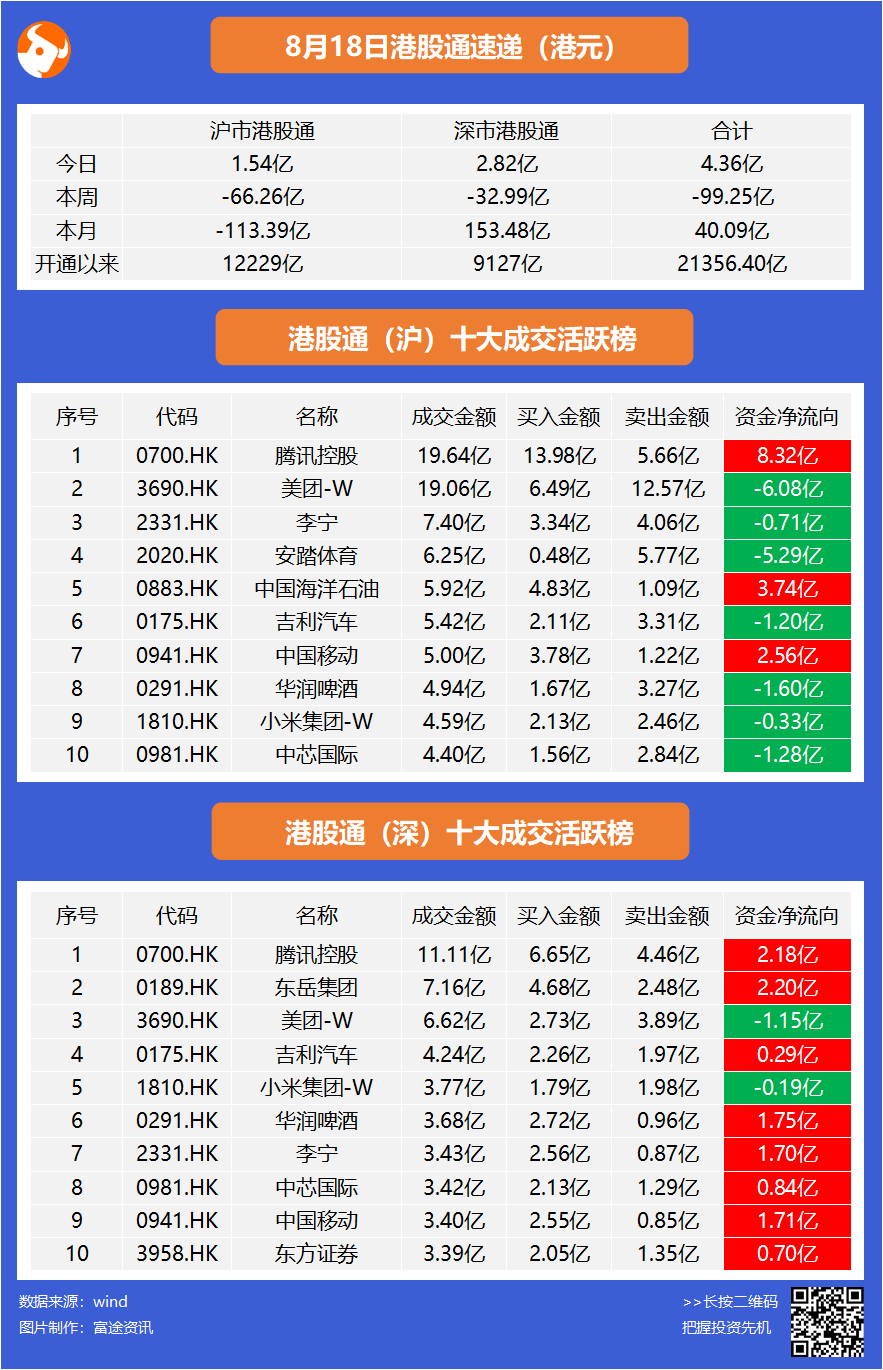 8月18日港股通速递（港元）

| | 沪市港股通 | 深市港股通 | 合计 |
|---|---|---|---|
| 今日 | 1.54亿 | 2.82亿 | 4.36亿 |
| 本周 | -66.26亿 | -32.99亿 | -99.25亿 |
| 本月 | -113.39亿 | 153.48亿 | 40.09亿 |
| 开通以来 | 12229亿 | 9127亿 | 21356.40亿 |

港股通（沪）十大成交活跃榜

| 序号 | 代码 | 名称 | 成交金额 | 买入金额 | 卖出金额 | 资金净流向 |
|---|---|---|---|---|---|---|
| 1 | 0700.HK | 腾讯控股 | 19.64亿 | 13.98亿 | 5.66亿 | 8.32亿 |
| 2 | 3690.HK | 美团-W | 19.06亿 | 6.49亿 | 12.57亿 | -6.08亿 |
| 3 | 2331.HK | 李宁 | 7.40亿 | 3.34亿 | 4.06亿 | -0.71亿 |
| 4 | 2020.HK | 安踏体育 | 6.25亿 | 0.48亿 | 5.77亿 | -5.29亿 |
| 5 | 0883.HK | 中国海洋石油 | 5.92亿 | 4.83亿 | 1.09亿 | 3.74亿 |
| 6 | 0175.HK | 吉利汽车 | 5.42亿 | 2.11亿 | 3.31亿 | -1.20亿 |
| 7 | 0941.HK | 中国移动 | 5.00亿 | 3.78亿 | 1.22亿 | 2.56亿 |
| 8 | 0291.HK | 华润啤酒 | 4.94亿 | 1.67亿 | 3.27亿 | -1.60亿 |
| 9 | 1810.HK | 小米集团-W | 4.59亿 | 2.13亿 | 2.46亿 | -0.33亿 |
| 10 | 0981.HK | 中芯国际 | 4.40亿 | 1.56亿 | 2.84亿 | -1.28亿 |

港股通（深）十大成交活跃榜

| 序号 | 代码 | 名称 | 成交金额 | 买入金额 | 卖出金额 | 资金净流向 |
|---|---|---|---|---|---|---|
| 1 | 0700.HK | 腾讯控股 | 11.11亿 | 6.65亿 | 4.46亿 | 2.18亿 |
| 2 | 0189.HK | 东岳集团 | 7.16亿 | 4.68亿 | 2.48亿 | 2.20亿 |
| 3 | 3690.HK | 美团-W | 6.62亿 | 2.73亿 | 3.89亿 | -1.15亿 |
| 4 | 0175.HK | 吉利汽车 | 4.24亿 | 2.26亿 | 1.97亿 | 0.29亿 |
| 5 | 1810.HK | 小米集团-W | 3.77亿 | 1.79亿 | 1.98亿 | -0.19亿 |
| 6 | 0291.HK | 华润啤酒 | 3.68亿 | 2.72亿 | 0.96亿 | 1.75亿 |
| 7 | 2331.HK | 李宁 | 3.43亿 | 2.56亿 | 0.87亿 | 1.70亿 |
| 8 | 0981.HK | 中芯国际 | 3.42亿 | 2.13亿 | 1.29亿 | 0.84亿 |
| 9 | 0941.HK | 中国移动 | 3.40亿 | 2.55亿 | 0.85亿 | 1.71亿 |
| 10 | 3958.HK | 东方证券 | 3.39亿 | 2.05亿 | 1.35亿 | 0.70亿 |

数据来源：wind
图片制作：富途资讯

>>长按二维码
把握投资先机